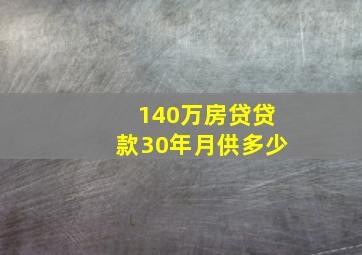 140万房贷贷款30年月供多少